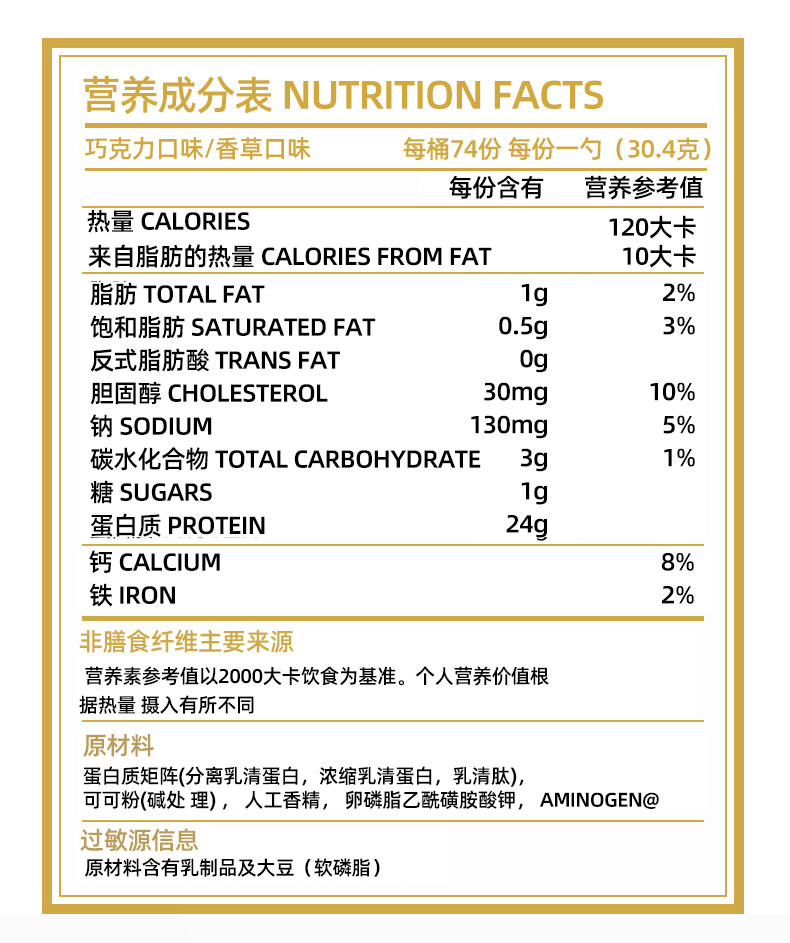 营养成分表 NUTRITION FACTS

巧克力口味/香草口味 每桶74份 每份一勺（30.4克）

| | 每份含有 | 营养参考值 |
|---|---|---|
| 热量 CALORIES | | 120大卡 |
| 来自脂肪的热量 CALORIES FROM FAT | | 10大卡 |
| 脂肪 TOTAL FAT | 1g | 2% |
| 饱和脂肪 SATURATED FAT | 0.5g | 3% |
| 反式脂肪酸 TRANS FAT | 0g | |
| 胆固醇 CHOLESTEROL | 30mg | 10% |
| 钠 SODIUM | 130mg | 5% |
| 碳水化合物 TOTAL CARBOHYDRATE | 3g | 1% |
| 糖 SUGARS | 1g | |
| 蛋白质 PROTEIN | 24g | |
| 钙 CALCIUM | | 8% |
| 铁 IRON | | 2% |

非膳食纤维主要来源

营养素参考值以2000大卡饮食为基准。个人营养价值根据热量 摄入有所不同

原材料

蛋白质矩阵(分离乳清蛋白，浓缩乳清蛋白，乳清肽)，可可粉(碱处 理)， 人工香精， 卵磷脂乙酰磺胺酸钾， AMINOGEN@

过敏源信息

原材料含有乳制品及大豆（软磷脂）